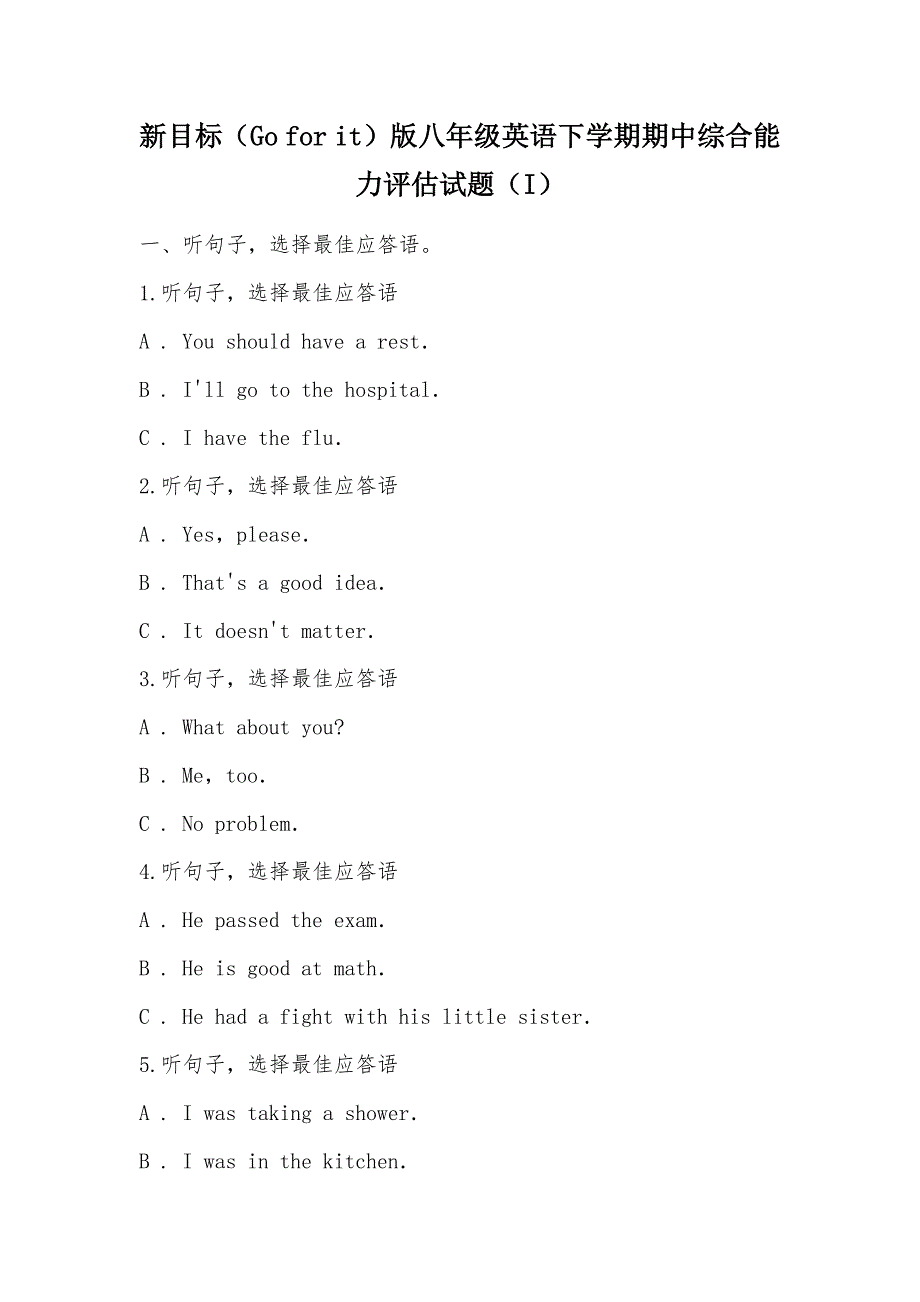 新目标（Go for it）版八年级英语下学期期中综合能力评估试题（I）

一、听句子，选择最佳应答语。

1.听句子，选择最佳应答语

A . You should have a rest.

B . I'll go to the hospital.

C . I have the flu.

2.听句子，选择最佳应答语

A . Yes, please.

B . That's a good idea.

C . It doesn't matter.

3.听句子，选择最佳应答语

A . What about you?

B . Me, too.

C . No problem.

4.听句子，选择最佳应答语

A . He passed the exam.

B . He is good at math.

C . He had a fight with his little sister.

5.听句子，选择最佳应答语

A . I was taking a shower.

B . I was in the kitchen.